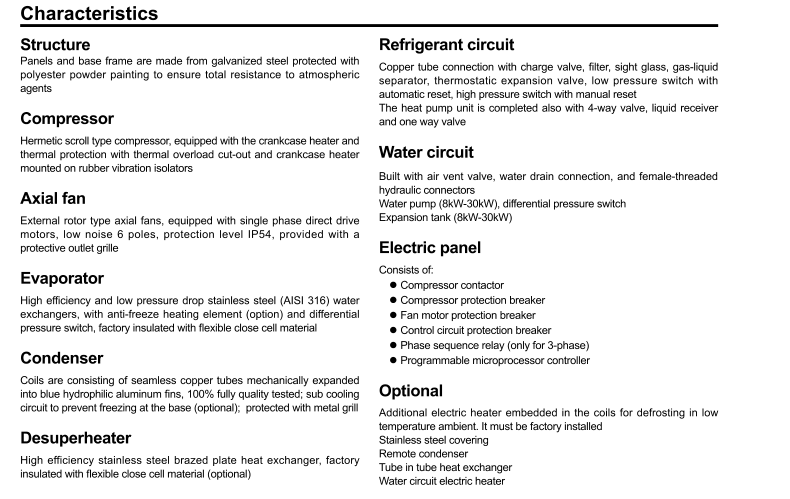 Characteristics

Structure
Panels and base frame are made from galvanized steel protected with polyester powder painting to ensure total resistance to atmospheric agents

Compressor
Hermetic scroll type compressor, equipped with the crankcase heater and thermal protection with thermal overload cut-out and crankcase heater mounted on rubber vibration isolators

Axial fan
External rotor type axial fans, equipped with single phase direct drive motors, low noise 6 poles, protection level IP54, provided with a protective outlet grille

Evaporator
High efficiency and low pressure drop stainless steel (AISI 316) water exchangers, with anti-freeze heating element (option) and differential pressure switch, factory insulated with flexible close cell material

Condenser
Coils are consisting of seamless copper tubes mechanically expanded into blue hydrophilic aluminum fins, 100% fully quality tested; sub cooling circuit to prevent freezing at the base (optional); protected with metal grill

Desuperheater
High efficiency stainless steel brazed plate heat exchanger, factory insulated with flexible close cell material (optional)

Refrigerant circuit
Copper tube connection with charge valve, filter, sight glass, gas-liquid separator, thermostatic expansion valve, low pressure switch with automatic reset, high pressure switch with manual reset
The heat pump unit is completed also with 4-way valve, liquid receiver and one way valve

Water circuit
Built with air vent valve, water drain connection, and female-threaded hydraulic connectors
Water pump (8kW-30kW), differential pressure switch
Expansion tank (8kW-30kW)

Electric panel
Consists of:
● Compressor contactor
● Compressor protection breaker
● Fan motor protection breaker
● Control circuit protection breaker
● Phase sequence relay (only for 3-phase)
● Programmable microprocessor controller

Optional
Additional electric heater embedded in the coils for defrosting in low temperature ambient. It must be factory installed
Stainless steel covering
Remote condenser
Tube in tube heat exchanger
Water circuit electric heater